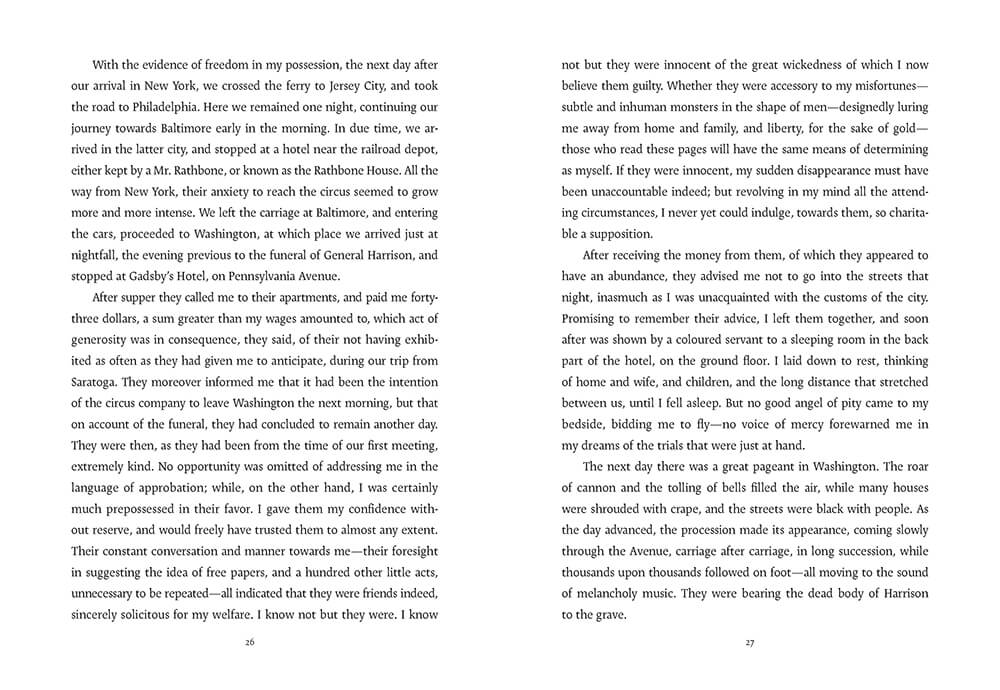 With the evidence of freedom in my possession, the next day after our arrival in New York, we crossed the ferry to Jersey City, and took the road to Philadelphia. Here we remained one night, continuing our journey towards Baltimore early in the morning. In due time, we arrived in the latter city, and stopped at a hotel near the railroad depot, either kept by a Mr. Rathbone, or known as the Rathbone House. All the way from New York, their anxiety to reach the circus seemed to grow more and more intense. We left the carriage at Baltimore, and entering the cars, proceeded to Washington, at which place we arrived just at nightfall, the evening previous to the funeral of General Harrison, and stopped at Gadsby's Hotel, on Pennsylvania Avenue.

After supper they called me to their apartments, and paid me forty-three dollars, a sum greater than my wages amounted to, which act of generosity was in consequence, they said, of their not having exhibited as often as they had given me to anticipate, during our trip from Saratoga. They moreover informed me that it had been the intention of the circus company to leave Washington the next morning, but that on account of the funeral, they had concluded to remain another day. They were then, as they had been from the time of our first meeting, extremely kind. No opportunity was omitted of addressing me in the language of approbation; while, on the other hand, I was certainly much prepossessed in their favor. I gave them my confidence without reserve, and would freely have trusted them to almost any extent. Their constant conversation and manner towards me—their foresight in suggesting the idea of free papers, and a hundred other little acts, unnecessary to be repeated—all indicated that they were friends indeed, sincerely solicitous for my welfare. I know not but they were. I know

26

not but they were innocent of the great wickedness of which I now believe them guilty. Whether they were accessory to my misfortunes—subtle and inhuman monsters in the shape of men—designedly luring me away from home and family, and liberty, for the sake of gold—those who read these pages will have the same means of determining as myself. If they were innocent, my sudden disappearance must have been unaccountable indeed; but revolving in my mind all the attending circumstances, I never yet could indulge, towards them, so charitable a supposition.

After receiving the money from them, of which they appeared to have an abundance, they advised me not to go into the streets that night, inasmuch as I was unacquainted with the customs of the city. Promising to remember their advice, I left them together, and soon after was shown by a coloured servant to a sleeping room in the back part of the hotel, on the ground floor. I laid down to rest, thinking of home and wife, and children, and the long distance that stretched between us, until I fell asleep. But no good angel of pity came to my bedside, bidding me to fly—no voice of mercy forewarned me in my dreams of the trials that were just at hand.

The next day there was a great pageant in Washington. The roar of cannon and the tolling of bells filled the air, while many houses were shrouded with crape, and the streets were black with people. As the day advanced, the procession made its appearance, coming slowly through the Avenue, carriage after carriage, in long succession, while thousands upon thousands followed on foot—all moving to the sound of melancholy music. They were bearing the dead body of Harrison to the grave.

27